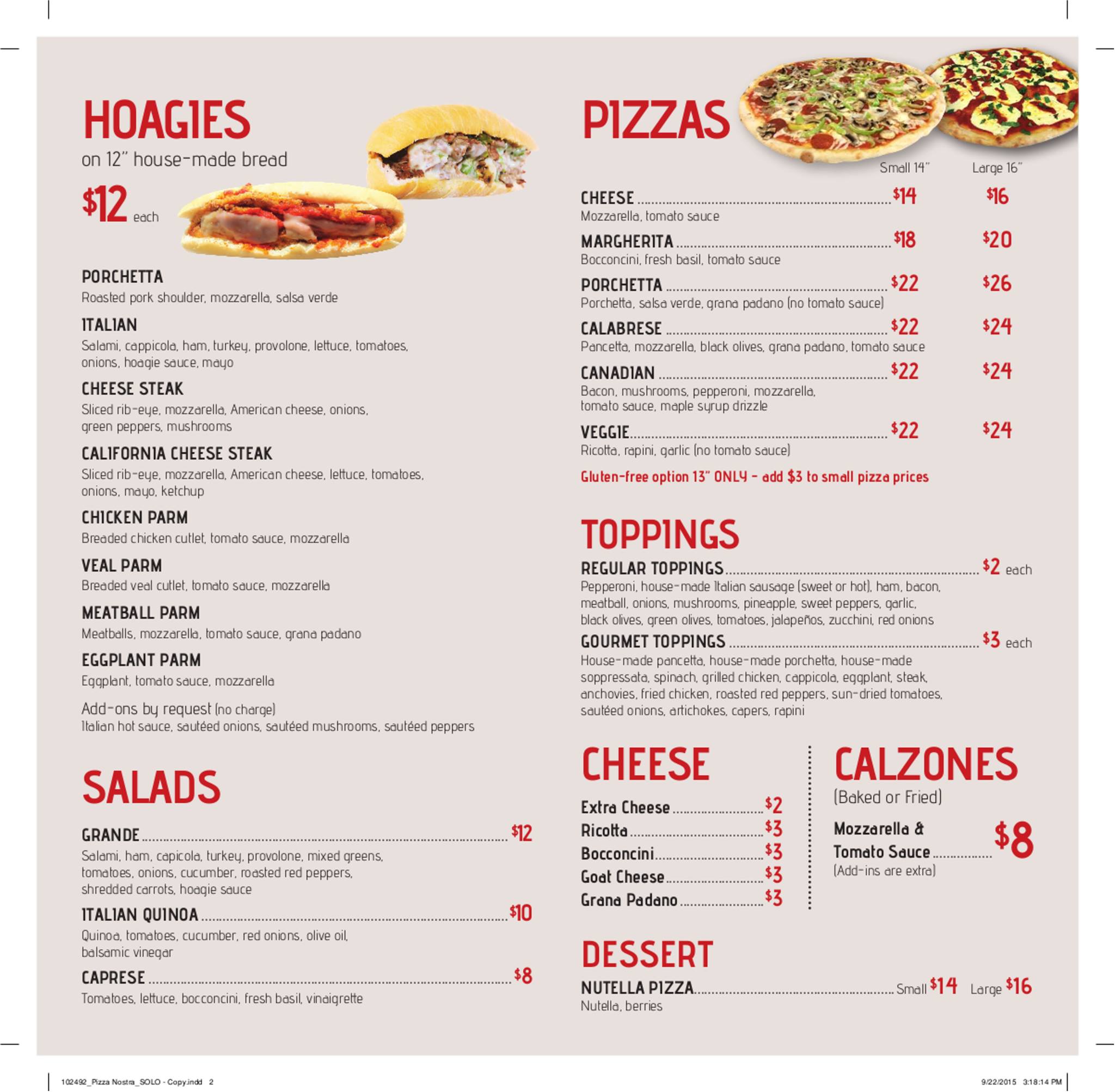 HOAGIES
on 12" house-made bread
$12 each

PORCHETTA
Roasted pork shoulder, mozzarella, salsa verde

ITALIAN
Salami, cappicola, ham, turkey, provolone, lettuce, tomatoes, onions, hoagie sauce, mayo

CHEESE STEAK
Sliced rib-eye, mozzarella, American cheese, onions, green peppers, mushrooms

CALIFORNIA CHEESE STEAK
Sliced rib-eye, mozzarella, American cheese, lettuce, tomatoes, onions, mayo, ketchup

CHICKEN PARM
Breaded chicken cutlet, tomato sauce, mozzarella

VEAL PARM
Breaded veal cutlet, tomato sauce, mozzarella

MEATBALL PARM
Meatballs, mozzarella, tomato sauce, grana padano

EGGPLANT PARM
Eggplant, tomato sauce, mozzarella

Add-ons by request (no charge)
Italian hot sauce, sautéed onions, sautéed mushrooms, sautéed peppers

SALADS

GRANDE $12
Salami, ham, capicola, turkey, provolone, mixed greens, tomatoes, onions, cucumber, roasted red peppers, shredded carrots, hoagie sauce

ITALIAN QUINOA $10
Quinoa, tomatoes, cucumber, red onions, olive oil, balsamic vinegar

CAPRESE $8
Tomatoes, lettuce, bocconcini, fresh basil, vinaigrette

PIZZAS

Small 14" Large 16"

CHEESE $14 $16
Mozzarella, tomato sauce

MARGHERITA $18 $20
Bocconcini, fresh basil, tomato sauce

PORCHETTA $22 $26
Porchetta, salsa verde, grana padano (no tomato sauce)

CALABRESE $22 $24
Pancetta, mozzarella, black olives, grana padano, tomato sauce

CANADIAN $22 $24
Bacon, mushrooms, pepperoni, mozzarella, tomato sauce, maple syrup drizzle

VEGGIE $22 $24
Ricotta, rapini, garlic (no tomato sauce)

Gluten-free option 13" ONLY - add $3 to small pizza prices

TOPPINGS

REGULAR TOPPINGS $2 each
Pepperoni, house-made Italian sausage (sweet or hot), ham, bacon, meatball, onions, mushrooms, pineapple, sweet peppers, garlic, black olives, green olives, tomatoes, jalapeños, zucchini, red onions

GOURMET TOPPINGS $3 each
House-made pancetta, house-made porchetta, house-made soppressata, spinach, grilled chicken, cappicola, eggplant, steak, anchovies, fried chicken, roasted red peppers, sun-dried tomatoes, sautéed onions, artichokes, capers, rapini

CHEESE

Extra Cheese $2
Ricotta $3
Bocconcini $3
Goat Cheese $3
Grana Padano $3

CALZONES
(Baked or Fried)

Mozzarella &
Tomato Sauce $8
(Add-ins are extra)

DESSERT

NUTELLA PIZZA Small $14 Large $16
Nutella, berries

102492_Pizza Nostra_SOLO - Copy.indd 2 9/22/2015 3:18:14 PM